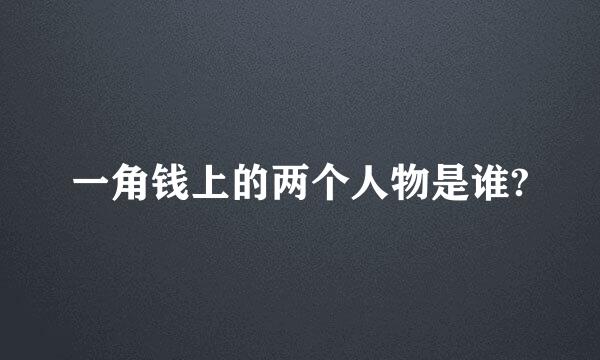 一角钱上的两个人物是谁?